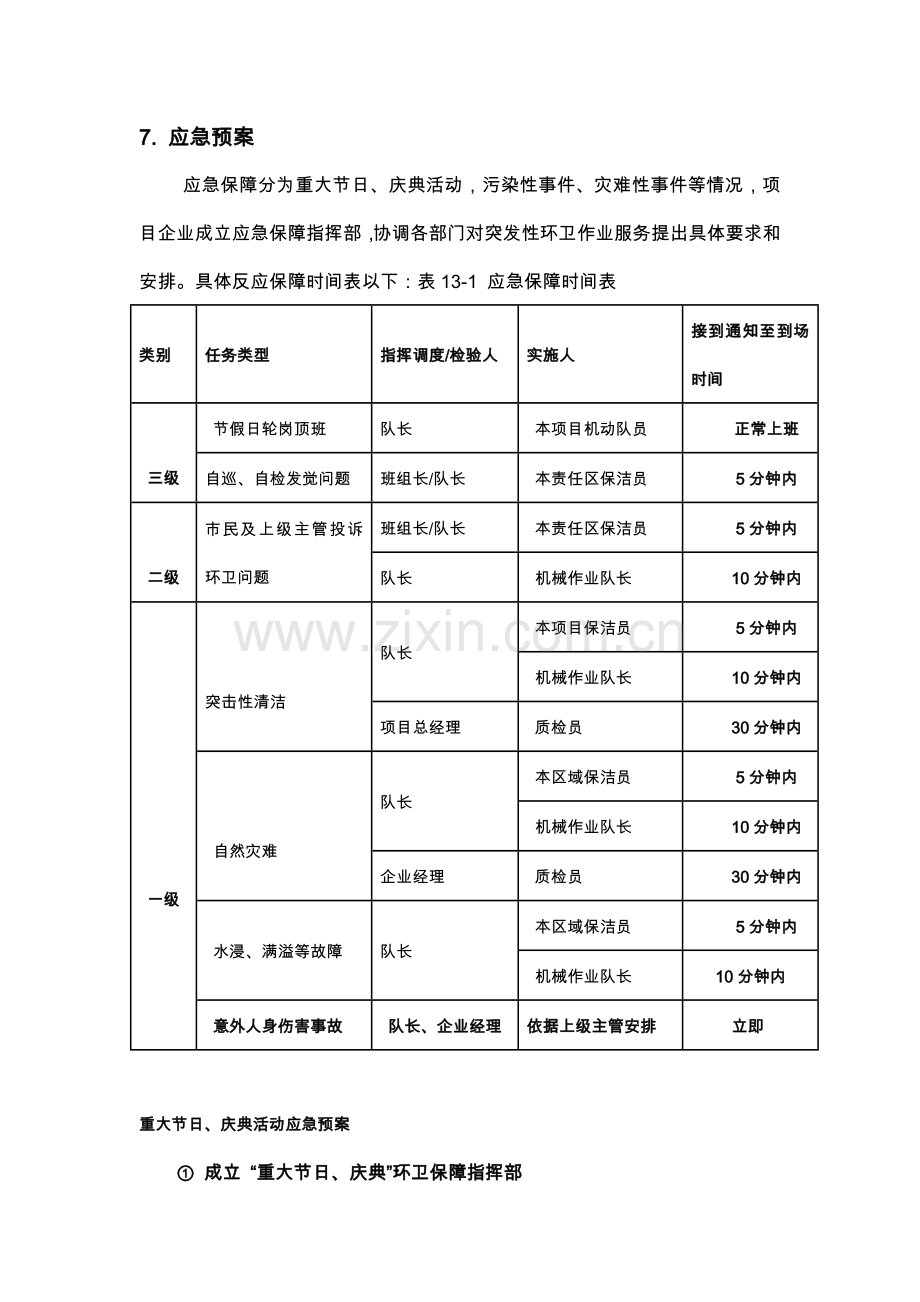 7. 应急预案

应急保障分为重大节日、庆典活动，污染性事件、灾难性事件等情况，项目企业成立应急保障指挥部，协调各部门对突发性环卫作业服务提出具体要求和安排。具体反应保障时间表以下：表13-1 应急保障时间表

| 类别 | 任务类型 | 指挥调度/检验人 | 实施人 | 接到通知至到场时间 |
|---|---|---|---|---|
| 三级 | 节假日轮岗顶班 | 队长 | 本项目机动队员 | 正常上班 |
|  | 自巡、自检发觉问题 | 班组长/队长 | 本责任区保洁员 | 5分钟内 |
| 二级 | 市民及上级主管投诉环卫问题 | 班组长/队长 | 本责任区保洁员 | 5分钟内 |
|  |  | 队长 | 机械作业队长 | 10分钟内 |
| 一级 | 突击性清洁 | 队长 | 本项目保洁员 | 5分钟内 |
|  |  |  | 机械作业队长 | 10分钟内 |
|  |  | 项目总经理 | 质检员 | 30分钟内 |
|  | 自然灾难 | 队长 | 本区域保洁员 | 5分钟内 |
|  |  |  | 机械作业队长 | 10分钟内 |
|  |  | 企业经理 | 质检员 | 30分钟内 |
|  | 水浸、满溢等故障 | 队长 | 本区域保洁员 | 5分钟内 |
|  |  |  | 机械作业队长 | 10分钟内 |
|  | 意外人身伤害事故 | 队长、企业经理 | 依据上级主管安排 | 立即 |

重大节日、庆典活动应急预案

① 成立“重大节日、庆典”环卫保障指挥部

www.zixin.com.cn